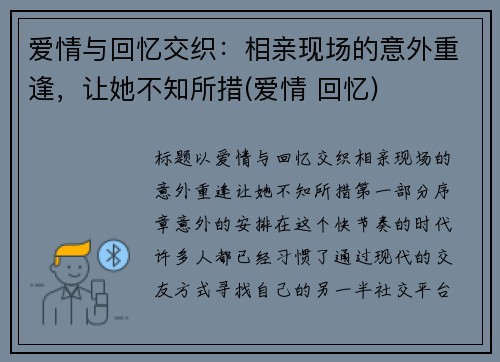 爱情与回忆交织：相亲现场的意外重逢，让她不知所措(爱情 回忆)

标题以爱情与回忆交织相亲现场的意外重逢让她不知所措第一部分序章意外的安排在这个快节奏的时代许多人都已经习惯了通过现代的交友方式寻找自己的另一半社交平台